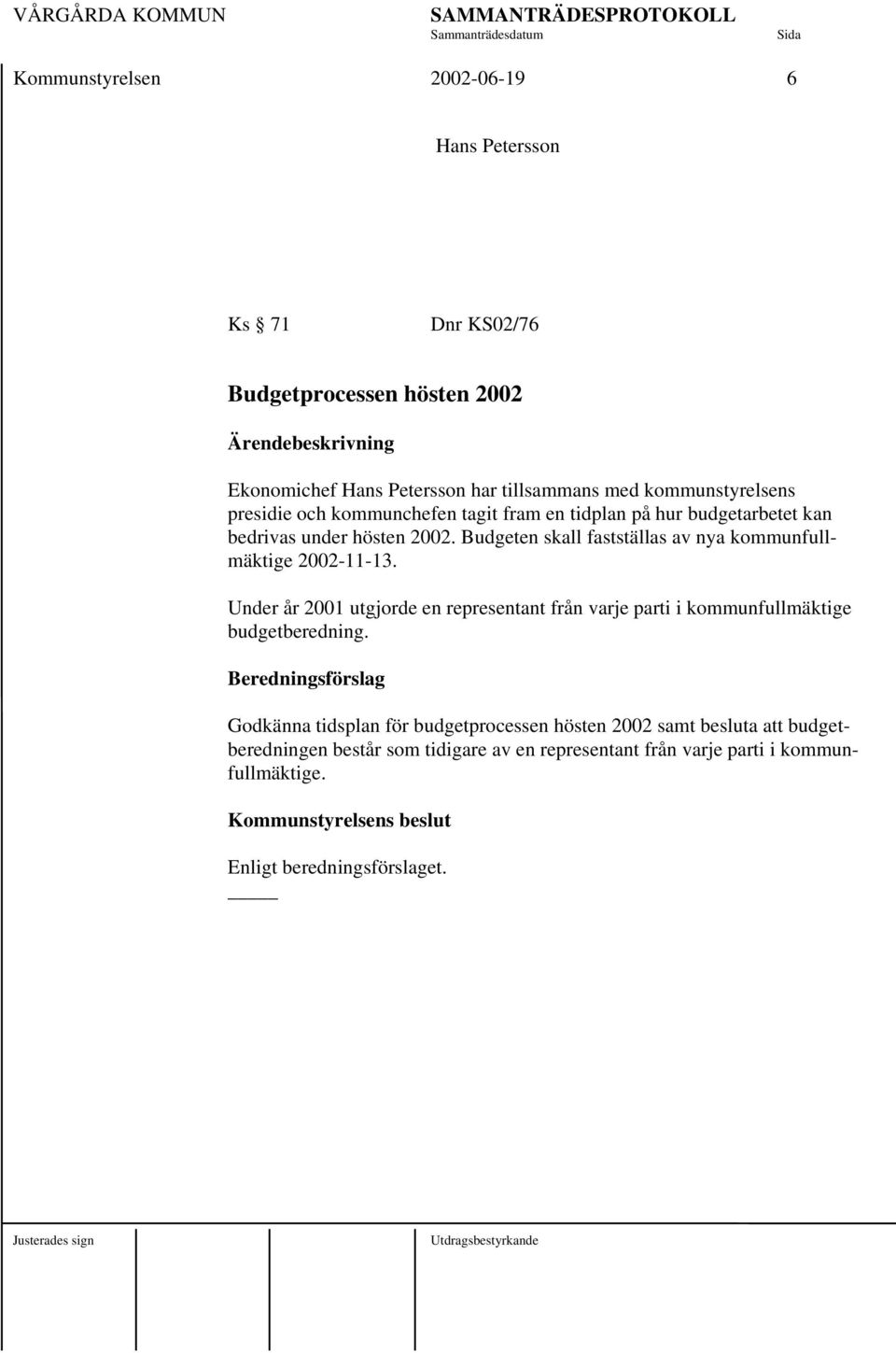 VÅRGÅRDA KOMMUN SAMMANTRÄDESPROTOKOLL
Sammanträdesdatum Sida

Kommunstyrelsen 2002-06-19 6

Hans Petersson

Ks § 71 Dnr KS02/76

Budgetprocessen hösten 2002

Ärendebeskrivning

Ekonomichef Hans Petersson har tillsammans med kommunstyrelsens presidie och kommunchefen tagit fram en tidplan på hur budgetarbetet kan bedrivas under hösten 2002. Budgeten skall fastställas av nya kommunfullmäktige 2002-11-13.

Under år 2001 utgjorde en representant från varje parti i kommunfullmäktige budgetberedning.

Beredningsförslag

Godkänna tidsplan för budgetprocessen hösten 2002 samt besluta att budgetberedningen består som tidigare av en representant från varje parti i kommunfullmäktige.

Kommunstyrelsens beslut

Enligt beredningsförslaget.

Justerades sign Utdragsbestyrkande